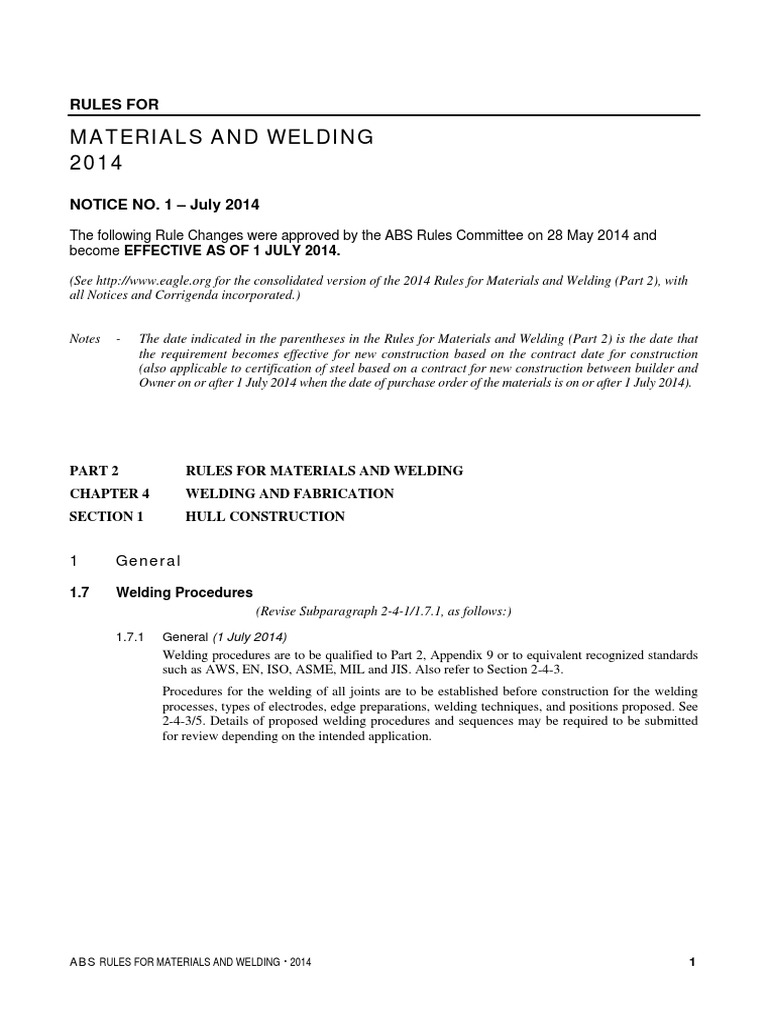 RULES FOR

MATERIALS AND WELDING
2014

NOTICE NO. 1 – July 2014

The following Rule Changes were approved by the ABS Rules Committee on 28 May 2014 and become EFFECTIVE AS OF 1 JULY 2014.

(See http://www.eagle.org for the consolidated version of the 2014 Rules for Materials and Welding (Part 2), with all Notices and Corrigenda incorporated.)

Notes - The date indicated in the parentheses in the Rules for Materials and Welding (Part 2) is the date that the requirement becomes effective for new construction based on the contract date for construction (also applicable to certification of steel based on a contract for new construction between builder and Owner on or after 1 July 2014 when the date of purchase order of the materials is on or after 1 July 2014).

PART 2 RULES FOR MATERIALS AND WELDING
CHAPTER 4 WELDING AND FABRICATION
SECTION 1 HULL CONSTRUCTION

1 General

1.7 Welding Procedures

(Revise Subparagraph 2-4-1/1.7.1, as follows:)

1.7.1 General (1 July 2014)

Welding procedures are to be qualified to Part 2, Appendix 9 or to equivalent recognized standards such as AWS, EN, ISO, ASME, MIL and JIS. Also refer to Section 2-4-3.

Procedures for the welding of all joints are to be established before construction for the welding processes, types of electrodes, edge preparations, welding techniques, and positions proposed. See 2-4-3/5. Details of proposed welding procedures and sequences may be required to be submitted for review depending on the intended application.

ABS RULES FOR MATERIALS AND WELDING • 2014 1